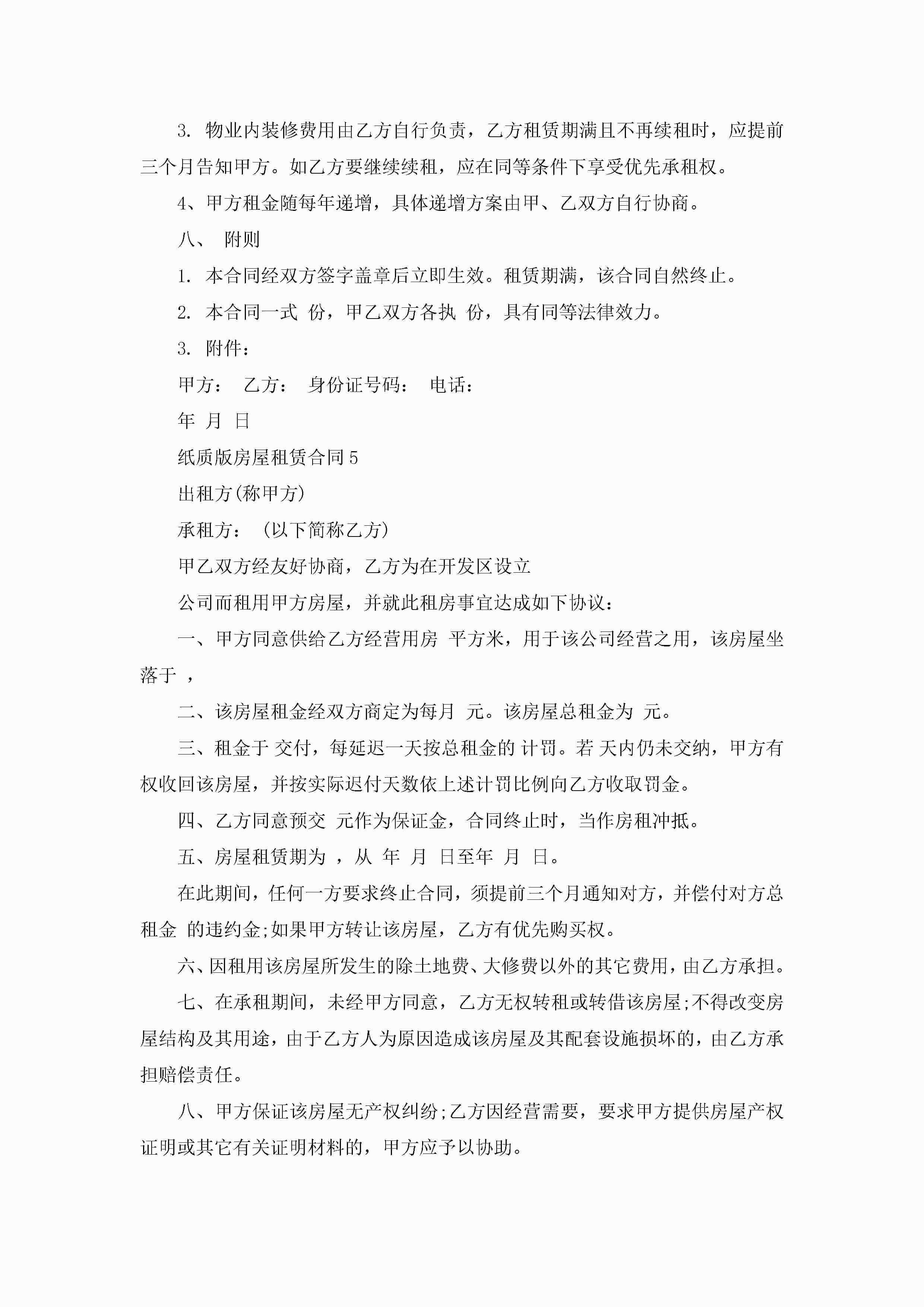 3. 物业内装修费用由乙方自行负责，乙方租赁期满且不再续租时，应提前三个月告知甲方。如乙方要继续续租，应在同等条件下享受优先承租权。

4、甲方租金随每年递增，具体递增方案由甲、乙双方自行协商。

八、 附则

1. 本合同经双方签字盖章后立即生效。租赁期满，该合同自然终止。

2. 本合同一式 份，甲乙双方各执 份，具有同等法律效力。

3. 附件：

甲方： 乙方： 身份证号码： 电话：

年 月 日

纸质版房屋租赁合同5

出租方(称甲方)

承租方： (以下简称乙方)

甲乙双方经友好协商，乙方为在开发区设立

公司而租用甲方房屋，并就此租房事宜达成如下协议：

一、甲方同意供给乙方经营用房 平方米，用于该公司经营之用，该房屋坐落于 ，

二、该房屋租金经双方商定为每月 元。该房屋总租金为 元。

三、租金于 交付，每延迟一天按总租金的 计罚。若 天内仍未交纳，甲方有权收回该房屋，并按实际迟付天数依上述计罚比例向乙方收取罚金。

四、乙方同意预交 元作为保证金，合同终止时，当作房租冲抵。

五、房屋租赁期为 ，从 年 月 日至年 月 日。

在此期间，任何一方要求终止合同，须提前三个月通知对方，并偿付对方总租金 的违约金;如果甲方转让该房屋，乙方有优先购买权。

六、因租用该房屋所发生的除土地费、大修费以外的其它费用，由乙方承担。

七、在承租期间，未经甲方同意，乙方无权转租或转借该房屋;不得改变房屋结构及其用途，由于乙方人为原因造成该房屋及其配套设施损坏的，由乙方承担赔偿责任。

八、甲方保证该房屋无产权纠纷;乙方因经营需要，要求甲方提供房屋产权证明或其它有关证明材料的，甲方应予以协助。